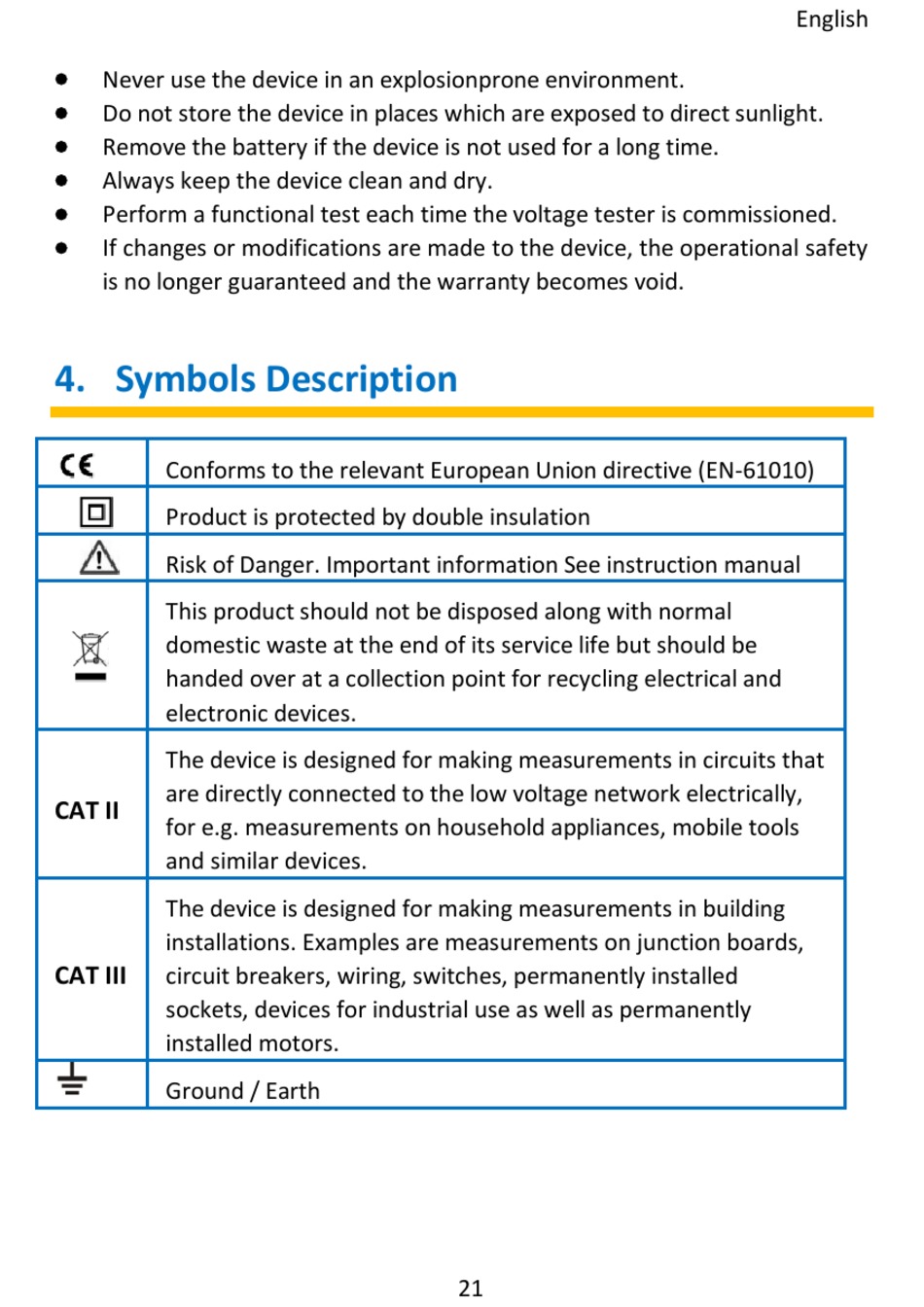 English

- Never use the device in an explosionprone environment.
- Do not store the device in places which are exposed to direct sunlight.
- Remove the battery if the device is not used for a long time.
- Always keep the device clean and dry.
- Perform a functional test each time the voltage tester is commissioned.
- If changes or modifications are made to the device, the operational safety is no longer guaranteed and the warranty becomes void.

4. Symbols Description

| | |
|---|---|
| CE | Conforms to the relevant European Union directive (EN-61010) |
| | Product is protected by double insulation |
| | Risk of Danger. Important information See instruction manual |
| | This product should not be disposed along with normal domestic waste at the end of its service life but should be handed over at a collection point for recycling electrical and electronic devices. |
| CAT II | The device is designed for making measurements in circuits that are directly connected to the low voltage network electrically, for e.g. measurements on household appliances, mobile tools and similar devices. |
| CAT III | The device is designed for making measurements in building installations. Examples are measurements on junction boards, circuit breakers, wiring, switches, permanently installed sockets, devices for industrial use as well as permanently installed motors. |
| | Ground / Earth |

21